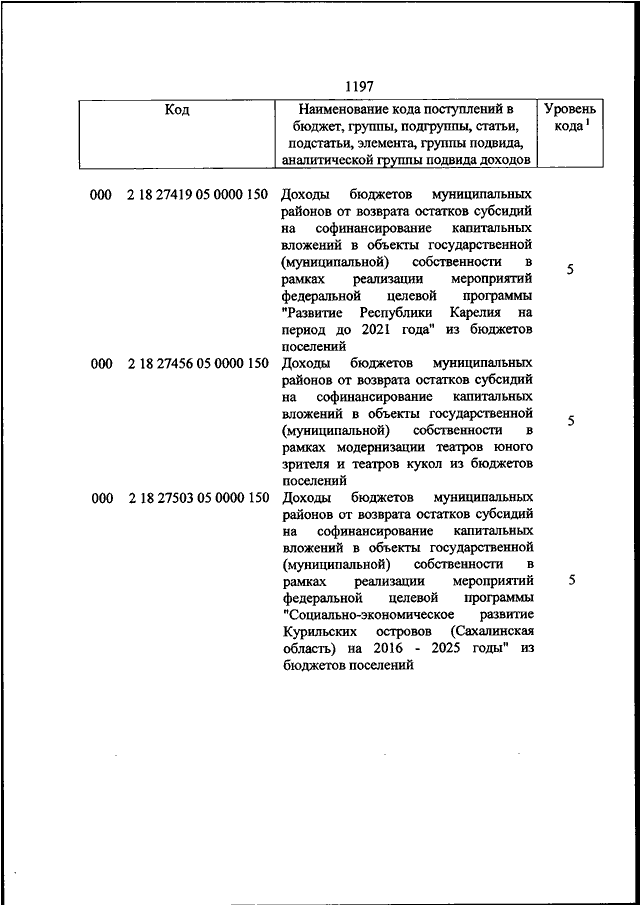 1197

| Код | Наименование кода поступлений в бюджет, группы, подгруппы, статьи, подстатьи, элемента, группы подвида, аналитической группы подвида доходов | Уровень кода $^1$ |
|---|---|---|
| 000 2 18 27419 05 0000 150 | Доходы бюджетов муниципальных районов от возврата остатков субсидий на софинансирование капитальных вложений в объекты государственной (муниципальной) собственности в рамках реализации мероприятий федеральной целевой программы "Развитие Республики Карелия на период до 2021 года" из бюджетов поселений | 5 |
| 000 2 18 27456 05 0000 150 | Доходы бюджетов муниципальных районов от возврата остатков субсидий на софинансирование капитальных вложений в объекты государственной (муниципальной) собственности в рамках модернизации театров юного зрителя и театров кукол из бюджетов поселений | 5 |
| 000 2 18 27503 05 0000 150 | Доходы бюджетов муниципальных районов от возврата остатков субсидий на софинансирование капитальных вложений в объекты государственной (муниципальной) собственности в рамках реализации мероприятий федеральной целевой программы "Социально-экономическое развитие Курильских островов (Сахалинская область) на 2016 - 2025 годы" из бюджетов поселений | 5 |